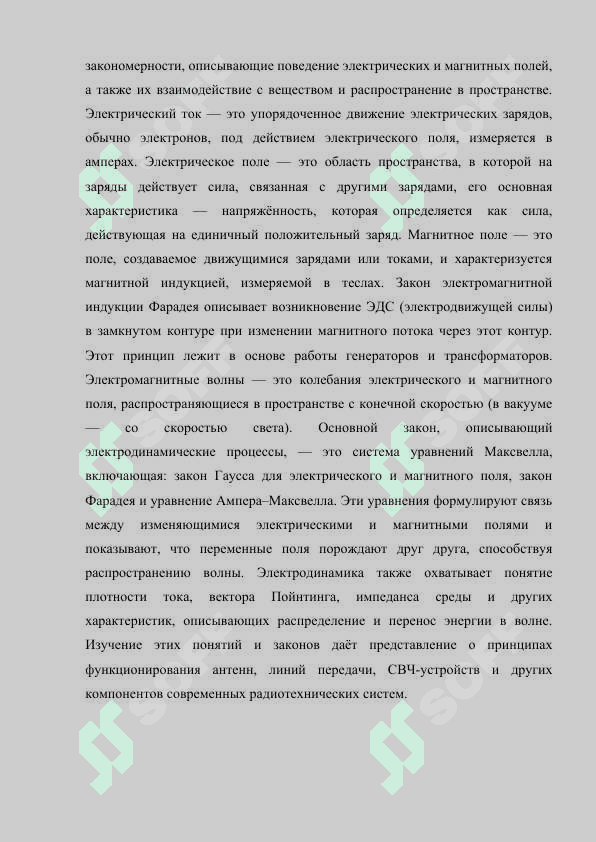 закономерности, описывающие поведение электрических и магнитных полей, а также их взаимодействие с веществом и распространение в пространстве. Электрический ток — это упорядоченное движение электрических зарядов, обычно электронов, под действием электрического поля, измеряется в амперах. Электрическое поле — это область пространства, в которой на заряды действует сила, связанная с другими зарядами, его основная характеристика — напряжённость, которая определяется как сила, действующая на единичный положительный заряд. Магнитное поле — это поле, создаваемое движущимися зарядами или токами, и характеризуется магнитной индукцией, измеряемой в теслах. Закон электромагнитной индукции Фарадея описывает возникновение ЭДС (электродвижущей силы) в замкнутом контуре при изменении магнитного потока через этот контур. Этот принцип лежит в основе работы генераторов и трансформаторов. Электромагнитные волны — это колебания электрического и магнитного поля, распространяющиеся в пространстве с конечной скоростью (в вакууме — со скоростью света). Основной закон, описывающий электродинамические процессы, — это система уравнений Максвелла, включающая: закон Гаусса для электрического и магнитного поля, закон Фарадея и уравнение Ампера–Максвелла. Эти уравнения формулируют связь между изменяющимися электрическими и магнитными полями и показывают, что переменные поля порождают друг друга, способствуя распространению волны. Электродинамика также охватывает понятие плотности тока, вектора Пойнтинга, импеданса среды и других характеристик, описывающих распределение и перенос энергии в волне. Изучение этих понятий и законов даёт представление о принципах функционирования антенн, линий передачи, СВЧ-устройств и других компонентов современных радиотехнических систем.